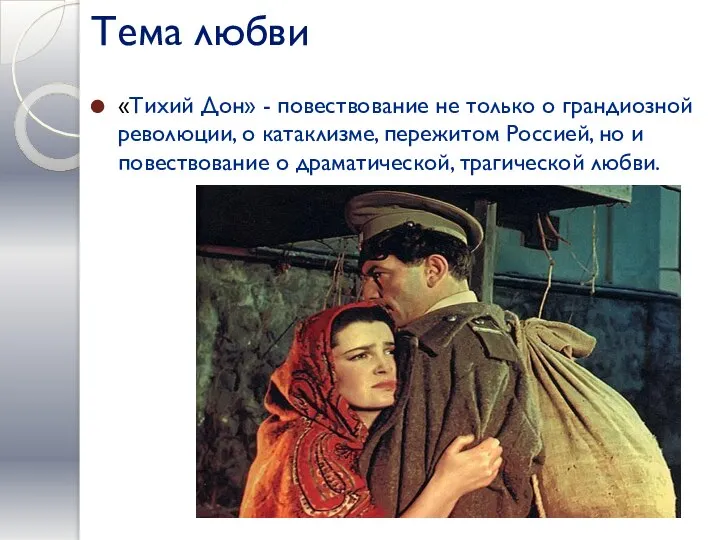 Тема любви

«Тихий Дон» - повествование не только о грандиозной революции, о катаклизме, пережитом Россией, но и повествование о драматической, трагической любви.